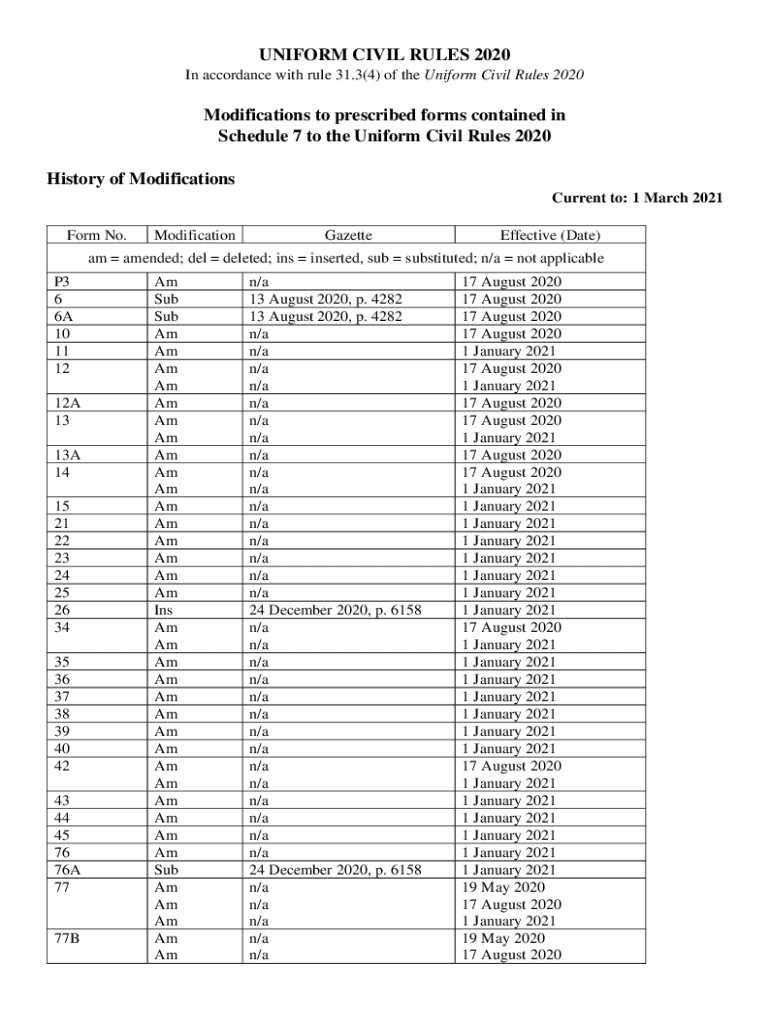 UNIFORM CIVIL RULES 2020

In accordance with rule 31.3(4) of the Uniform Civil Rules 2020

Modifications to prescribed forms contained in Schedule 7 to the Uniform Civil Rules 2020

History of Modifications

Current to: 1 March 2021

| Form No. | Modification | Gazette | Effective (Date) |
|---|---|---|---|
| am = amended; del = deleted; ins = inserted, sub = substituted; n/a = not applicable | | | |
| P3 | Am | n/a | 17 August 2020 |
| 6 | Sub | 13 August 2020, p. 4282 | 17 August 2020 |
| 6A | Sub | 13 August 2020, p. 4282 | 17 August 2020 |
| 10 | Am | n/a | 17 August 2020 |
| 11 | Am | n/a | 1 January 2021 |
| 12 | Am | n/a | 17 August 2020 |
| | Am | n/a | 1 January 2021 |
| 12A | Am | n/a | 17 August 2020 |
| 13 | Am | n/a | 17 August 2020 |
| | Am | n/a | 1 January 2021 |
| 13A | Am | n/a | 17 August 2020 |
| 14 | Am | n/a | 17 August 2020 |
| | Am | n/a | 1 January 2021 |
| 15 | Am | n/a | 1 January 2021 |
| 21 | Am | n/a | 1 January 2021 |
| 22 | Am | n/a | 1 January 2021 |
| 23 | Am | n/a | 1 January 2021 |
| 24 | Am | n/a | 1 January 2021 |
| 25 | Am | n/a | 1 January 2021 |
| 26 | Ins | 24 December 2020, p. 6158 | 1 January 2021 |
| 34 | Am | n/a | 17 August 2020 |
| | Am | n/a | 1 January 2021 |
| 35 | Am | n/a | 1 January 2021 |
| 36 | Am | n/a | 1 January 2021 |
| 37 | Am | n/a | 1 January 2021 |
| 38 | Am | n/a | 1 January 2021 |
| 39 | Am | n/a | 1 January 2021 |
| 40 | Am | n/a | 1 January 2021 |
| 42 | Am | n/a | 17 August 2020 |
| | Am | n/a | 1 January 2021 |
| 43 | Am | n/a | 1 January 2021 |
| 44 | Am | n/a | 1 January 2021 |
| 45 | Am | n/a | 1 January 2021 |
| 76 | Am | n/a | 1 January 2021 |
| 76A | Sub | 24 December 2020, p. 6158 | 1 January 2021 |
| 77 | Am | n/a | 19 May 2020 |
| | Am | n/a | 17 August 2020 |
| | Am | n/a | 1 January 2021 |
| 77B | Am | n/a | 19 May 2020 |
| | Am | n/a | 17 August 2020 |